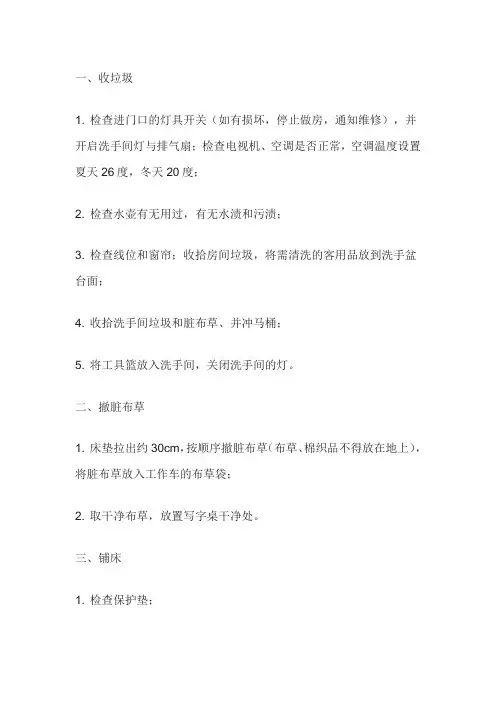 一、收垃圾

1. 检查进门口的灯具开关（如有损坏，停止做房，通知维修），并开启洗手间灯与排气扇；检查电视机、空调是否正常，空调温度设置夏天 26 度，冬天 20 度；

2. 检查水壶有无用过，有无水渍和污渍；

3. 检查线位和窗帘；收拾房间垃圾，将需清洗的客用品放到洗手盆台面；

4. 收拾洗手间垃圾和脏布草、并冲马桶；

5. 将工具篮放入洗手间，关闭洗手间的灯。

二、撤脏布草

1. 床垫拉出约 30cm，按顺序撤脏布草（布草、棉织品不得放在地上），将脏布草放入工作车的布草袋；

2. 取干净布草，放置写字桌干净处。

三、铺床

1. 检查保护垫；